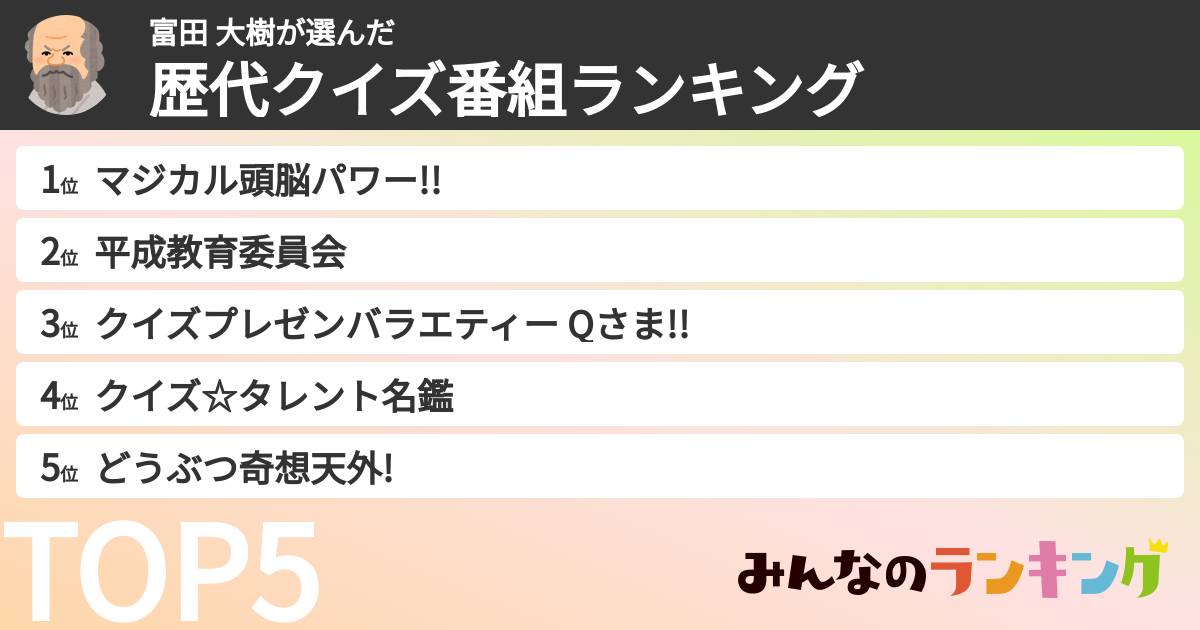 富田 大樹が選んだ
歴代クイズ番組ランキング

1位 マジカル頭脳パワー!!

2位 平成教育委員会

3位 クイズプレゼンバラエティー Qさま!!

4位 クイズ☆タレント名鑑

5位 どうぶつ奇想天外!

TOP5

みんなのランキング